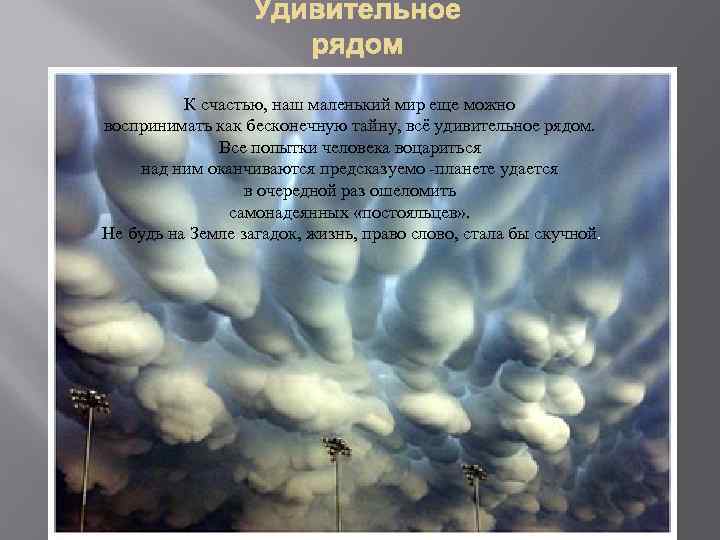 Удивительное рядом

К счастью, наш маленький мир еще можно воспринимать как бесконечную тайну, всё удивительное рядом. Все попытки человека воцариться над ним оканчиваются предсказуемо -планете удается в очередной раз ошеломить самонадеянных «постояльцев». Не будь на Земле загадок, жизнь, право слово, стала бы скучной.